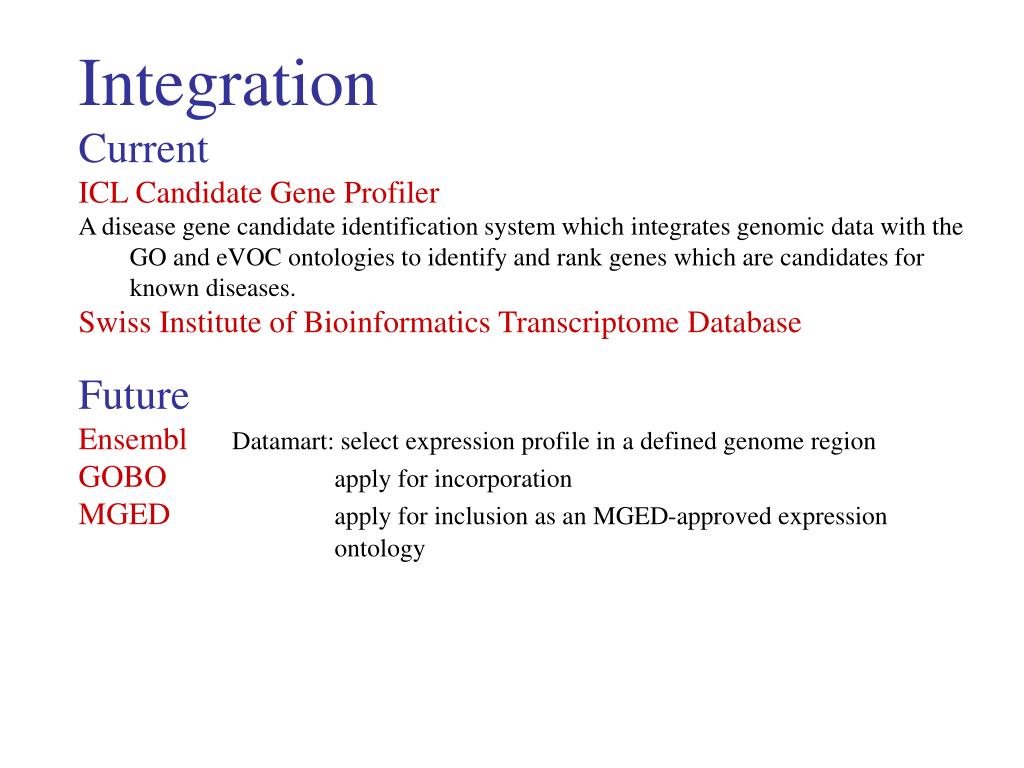 Integration

Current

ICL Candidate Gene Profiler

A disease gene candidate identification system which integrates genomic data with the GO and eVOC ontologies to identify and rank genes which are candidates for known diseases.

Swiss Institute of Bioinformatics Transcriptome Database

Future

Ensembl Datamart: select expression profile in a defined genome region

GOBO apply for incorporation

MGED apply for inclusion as an MGED-approved expression ontology